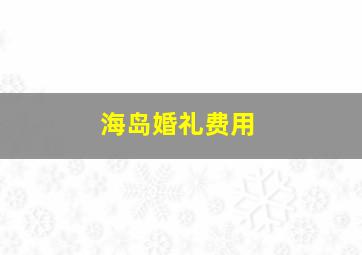 海岛婚礼费用